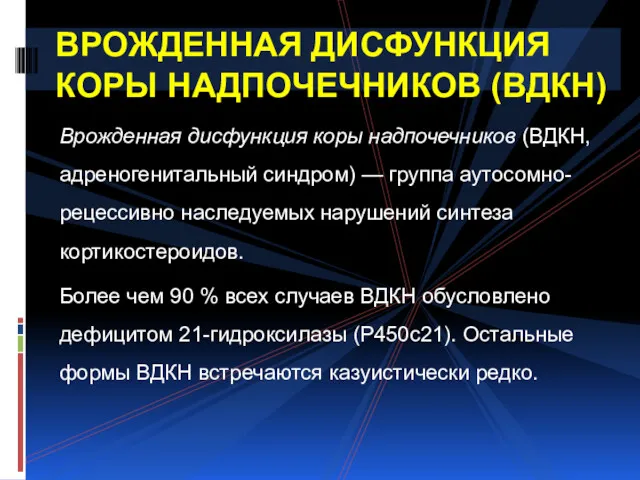 ВРОЖДЕННАЯ ДИСФУНКЦИЯ КОРЫ НАДПОЧЕЧНИКОВ (ВДКН)

Врожденная дисфункция коры надпочечников (ВДКН, адреногенитальный синдром) — группа аутосомно-рецессивно наследуемых нарушений синтеза кортикостероидов.

Более чем 90 % всех случаев ВДКН обусловлено дефицитом 21-гидроксилазы (P450c21). Остальные формы ВДКН встречаются казуистически редко.